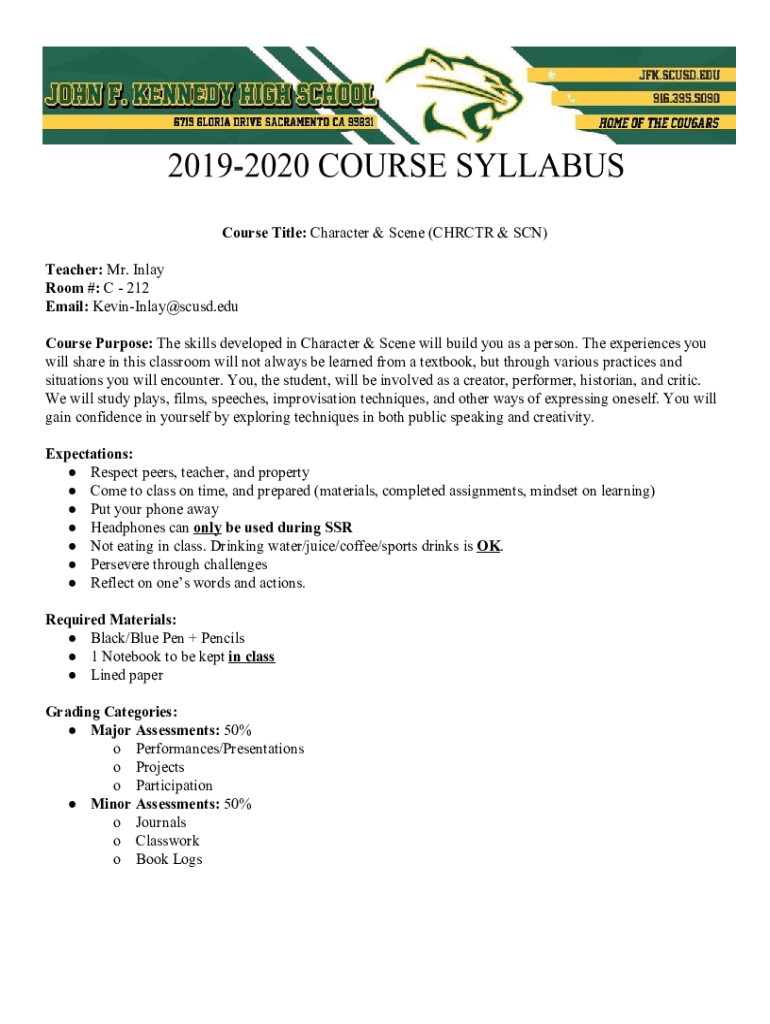 JOHN F. KENNEDY HIGH SCHOOL
6715 GLORIA DRIVE SACRAMENTO CA 95831
JFK.SCUSD.EDU
916.395.5090
HOME OF THE COUGARS

2019-2020 COURSE SYLLABUS

Course Title: Character & Scene (CHRCTR & SCN)

Teacher: Mr. Inlay
Room #: C - 212
Email: Kevin-Inlay@scusd.edu

Course Purpose: The skills developed in Character & Scene will build you as a person. The experiences you will share in this classroom will not always be learned from a textbook, but through various practices and situations you will encounter. You, the student, will be involved as a creator, performer, historian, and critic. We will study plays, films, speeches, improvisation techniques, and other ways of expressing oneself. You will gain confidence in yourself by exploring techniques in both public speaking and creativity.

Expectations:
● Respect peers, teacher, and property
● Come to class on time, and prepared (materials, completed assignments, mindset on learning)
● Put your phone away
● Headphones can only be used during SSR
● Not eating in class. Drinking water/juice/coffee/sports drinks is OK.
● Persevere through challenges
● Reflect on one's words and actions.

Required Materials:
● Black/Blue Pen + Pencils
● 1 Notebook to be kept in class
● Lined paper

Grading Categories:
● Major Assessments: 50%
o Performances/Presentations
o Projects
o Participation
● Minor Assessments: 50%
o Journals
o Classwork
o Book Logs